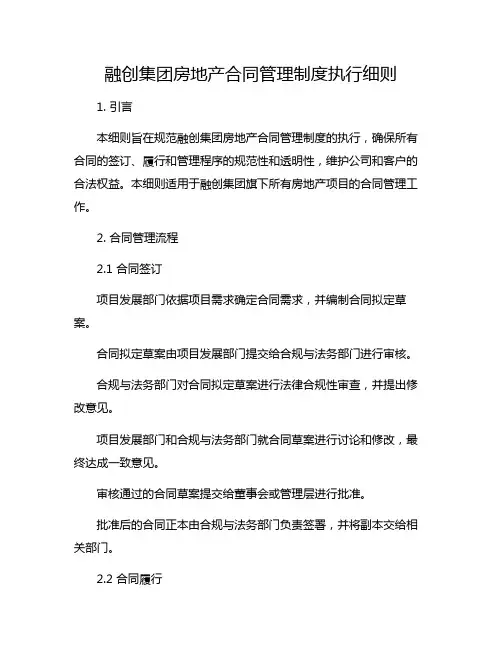 融创集团房地产合同管理制度执行细则

1. 引言

本细则旨在规范融创集团房地产合同管理制度的执行，确保所有合同的签订、履行和管理程序的规范性和透明性，维护公司和客户的合法权益。本细则适用于融创集团旗下所有房地产项目的合同管理工作。

2. 合同管理流程

2.1 合同签订

项目发展部门依据项目需求确定合同需求，并编制合同拟定草案。

合同拟定草案由项目发展部门提交给合规与法务部门进行审核。

合规与法务部门对合同拟定草案进行法律合规性审查，并提出修改意见。

项目发展部门和合规与法务部门就合同草案进行讨论和修改，最终达成一致意见。

审核通过的合同草案提交给董事会或管理层进行批准。

批准后的合同正本由合规与法务部门负责签署，并将副本交给相关部门。

2.2 合同履行